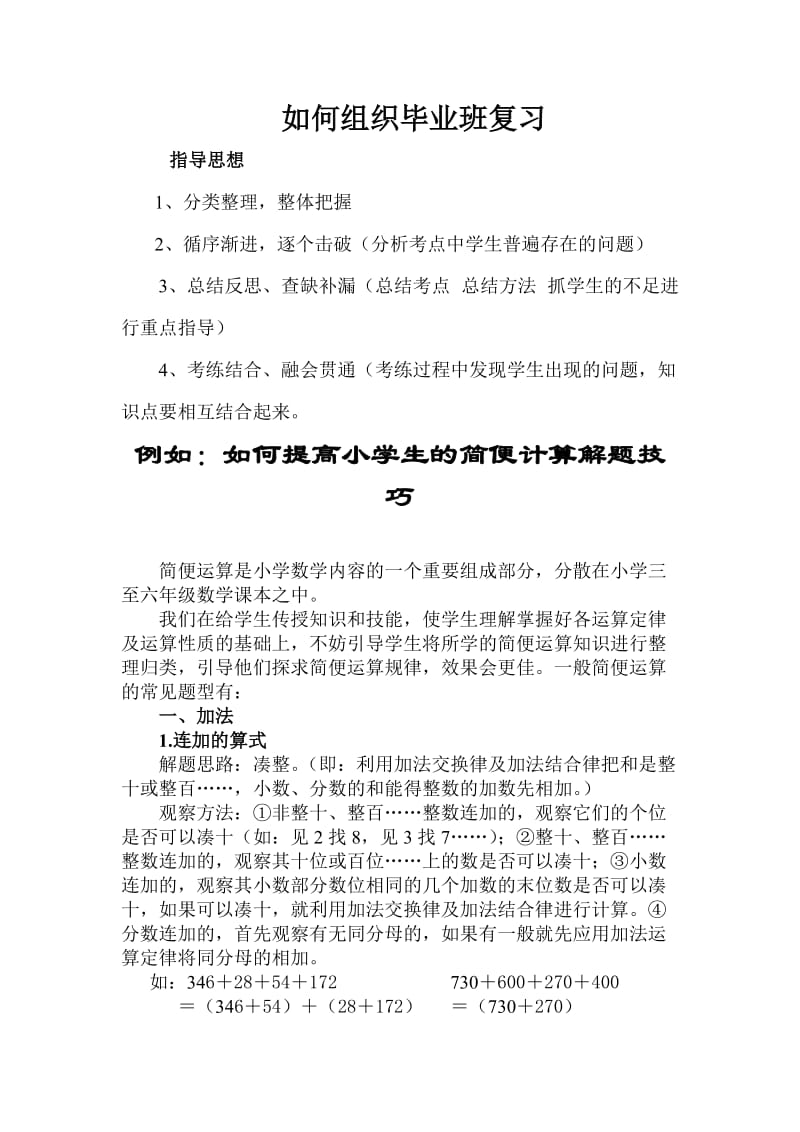 如何组织毕业班复习

指导思想

1、分类整理，整体把握

2、循序渐进，逐个击破（分析考点中学生普遍存在的问题）

3、总结反思、查缺补漏（总结考点 总结方法 抓学生的不足进行重点指导）

4、考练结合、融会贯通（考练过程中发现学生出现的问题，知识点要相互结合起来。

例如：如何提高小学生的简便计算解题技巧

简便运算是小学数学内容的一个重要组成部分，分散在小学三至六年级数学课本之中。

我们在给学生传授知识和技能，使学生理解掌握好各运算定律及运算性质的基础上，不妨引导学生将所学的简便运算知识进行整理归类，引导他们探求简便运算规律，效果会更佳。一般简便运算的常见题型有：

一、加法

1.连加的算式

解题思路：凑整。（即：利用加法交换律及加法结合律把和是整十或整百……，小数、分数的和能得整数的加数先相加。）

观察方法：①非整十、整百……整数连加的，观察它们的个位是否可以凑十（如：见 2 找 8，见 3 找 7……）；②整十、整百……整数连加的，观察其十位或百位……上的数是否可以凑十；③小数连加的，观察其小数部分数位相同的几个加数的末位数是否可以凑十，如果可以凑十，就利用加法交换律及加法结合律进行计算。④分数连加的，首先观察有无同分母的，如果有一般就先应用加法运算定律将同分母的相加。

如：346＋28＋54＋172
＝（346＋54）＋（28＋172）

730＋600＋270＋400
＝（730＋270）